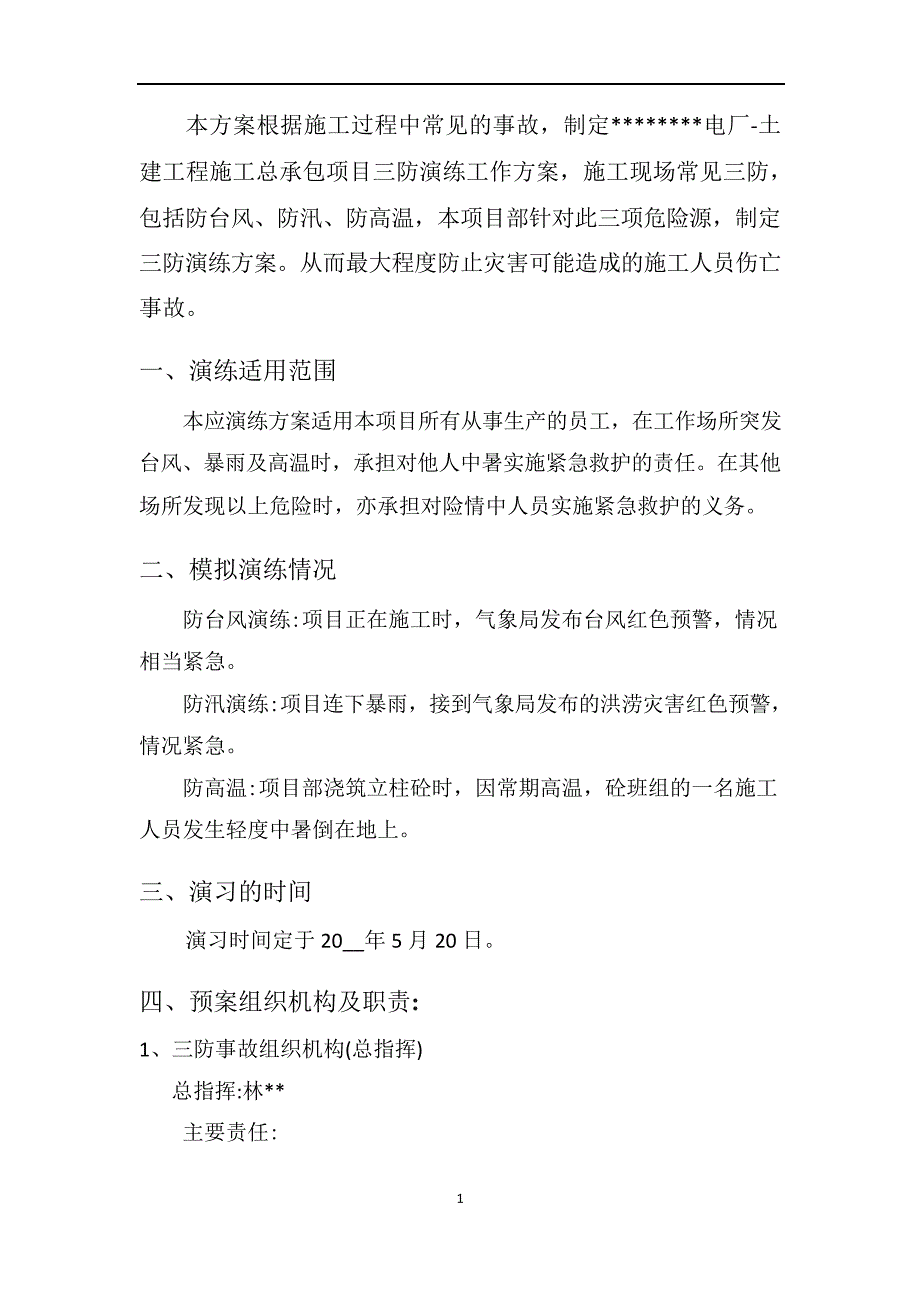 本方案根据施工过程中常见的事故，制定********电厂-土建工程施工总承包项目三防演练工作方案，施工现场常见三防，包括防台风、防汛、防高温，本项目部针对此三项危险源，制定三防演练方案。从而最大程度防止灾害可能造成的施工人员伤亡事故。

一、演练适用范围

本应演练方案适用本项目所有从事生产的员工，在工作场所突发台风、暴雨及高温时，承担对他人中暑实施紧急救护的责任。在其他场所发现以上危险时，亦承担对险情中人员实施紧急救护的义务。

二、模拟演练情况

防台风演练:项目正在施工时，气象局发布台风红色预警，情况相当紧急。

防汛演练:项目连下暴雨，接到气象局发布的洪涝灾害红色预警，情况紧急。

防高温:项目部浇筑立柱砼时，因常期高温，砼班组的一名施工人员发生轻度中暑倒在地上。

三、演习的时间

演习时间定于 20__年 5 月 20 日。

四、预案组织机构及职责:

1、三防事故组织机构(总指挥)

总指挥:林**

主要责任:

1